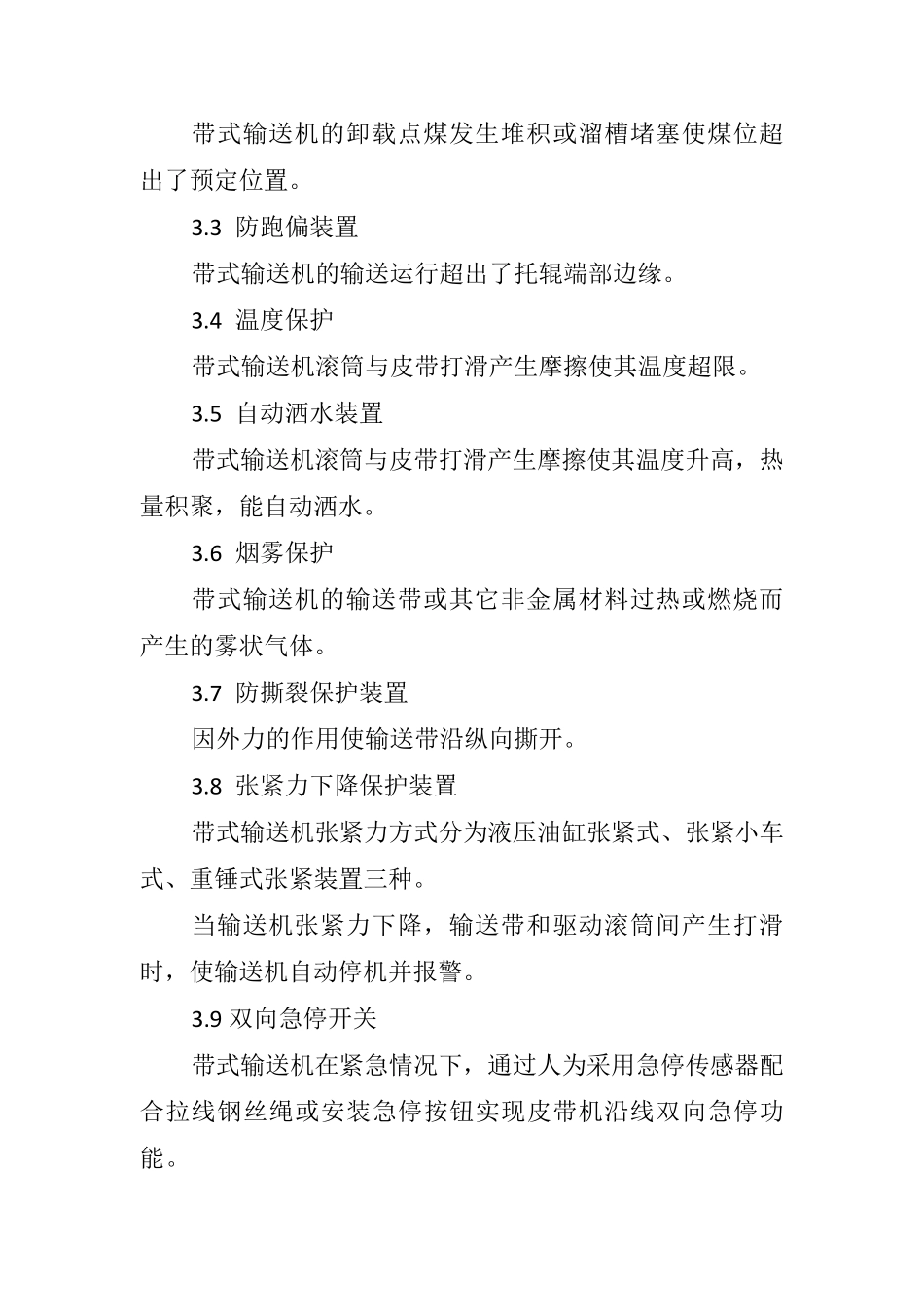 带式输送机的卸载点煤发生堆积或溜槽堵塞使煤位超出了预定位置。

3.3 防跑偏装置

带式输送机的输送运行超出了托辊端部边缘。

3.4 温度保护

带式输送机滚筒与皮带打滑产生摩擦使其温度超限。

3.5 自动洒水装置

带式输送机滚筒与皮带打滑产生摩擦使其温度升高，热量积聚，能自动洒水。

3.6 烟雾保护

带式输送机的输送带或其它非金属材料过热或燃烧而产生的雾状气体。

3.7 防撕裂保护装置

因外力的作用使输送带沿纵向撕开。

3.8 张紧力下降保护装置

带式输送机张紧力方式分为液压油缸张紧式、张紧小车式、重锤式张紧装置三种。

当输送机张紧力下降，输送带和驱动滚筒间产生打滑时，使输送机自动停机并报警。

3.9 双向急停开关

带式输送机在紧急情况下，通过人为采用急停传感器配合拉线钢丝绳或安装急停按钮实现皮带机沿线双向急停功能。